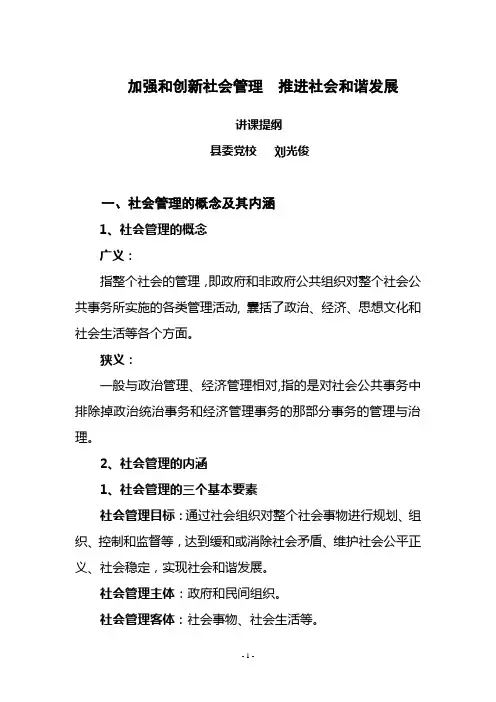 加强和创新社会管理　推进社会和谐发展

讲课提纲

县委党校　刘光俊

一、社会管理的概念及其内涵

1、社会管理的概念

广义：

指整个社会的管理，即政府和非政府公共组织对整个社会公共事务所实施的各类管理活动，囊括了政治、经济、思想文化和社会生活等各个方面。

狭义：

一般与政治管理、经济管理相对，指的是对社会公共事务中排除掉政治统治事务和经济管理事务的那部分事务的管理与治理。

2、社会管理的内涵

1、社会管理的三个基本要素

社会管理目标：通过社会组织对整个社会事物进行规划、组织、控制和监督等，达到缓和或消除社会矛盾、维护社会公平正义、社会稳定，实现社会和谐发展。

社会管理主体：政府和民间组织。

社会管理客体：社会事物、社会生活等。

- 1 -